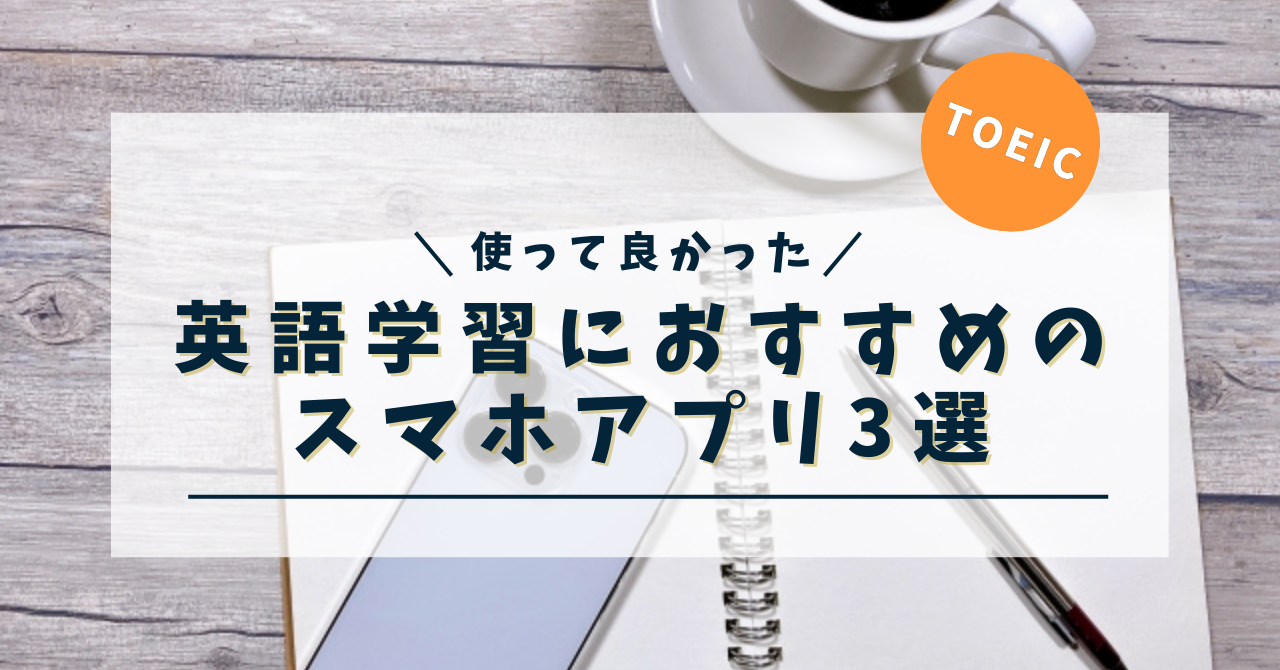 TOEIC

＼使って良かった／

英語学習におすすめのスマホアプリ3選